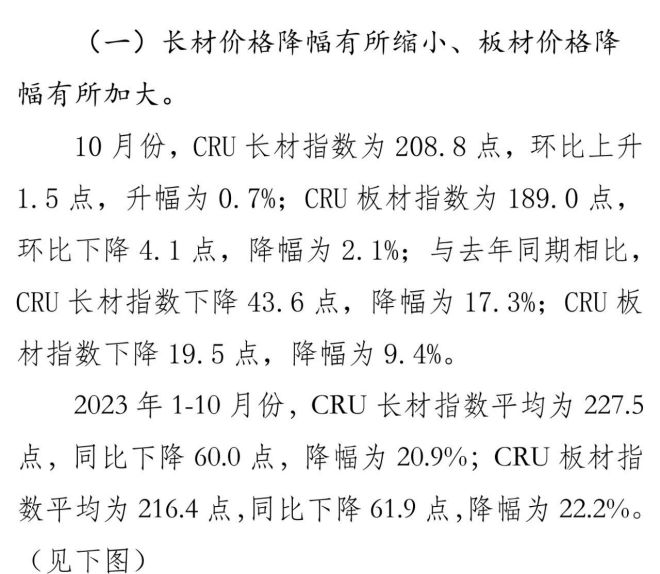 （一）长材价格降幅有所缩小、板材价格降幅有所加大。

10月份，CRU长材指数为208.8点，环比上升1.5点，升幅为0.7%；CRU板材指数为189.0点，环比下降4.1点，降幅为2.1%；与去年同期相比，CRU长材指数下降43.6点，降幅为17.3%；CRU板材指数下降19.5点，降幅为9.4%。

2023年1-10月份，CRU长材指数平均为227.5点，同比下降60.0点，降幅为20.9%；CRU板材指数平均为216.4点，同比下降61.9点，降幅为22.2%。（见下图）